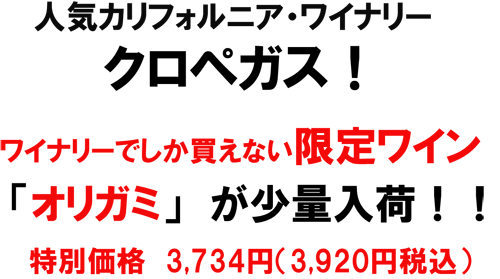 人気カリフォルニア・ワイナリー
クロペガス！

ワイナリーでしか買えない限定ワイン
「オリガミ」が少量入荷！！

特別価格　3,734円（3,920円税込）